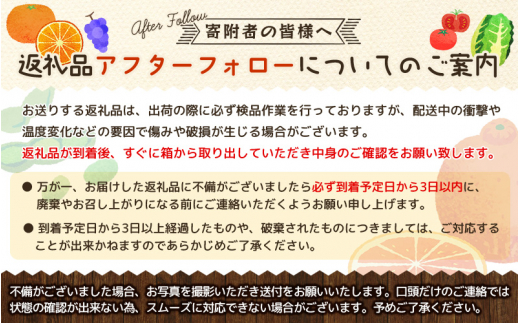 After Follow
寄附者の皆様へ

返礼品アフターフォローについてのご案内

お送りする返礼品は、出荷の際に必ず検品作業を行っておりますが、配送中の衝撃や温度変化などの要因で傷みや破損が生じる場合がございます。
返礼品が到着後、すぐに箱から取り出していただき中身のご確認をお願い致します。

● 万が一、お届けした返礼品に不備がございましたら必ず到着予定日から3日以内に、廃棄やお召し上がりになる前にご連絡いただくようお願い申し上げます。

● 到着予定日から3日以上経過したものや、破棄されたものにつきましては、ご対応することが出来かねますのであらかじめご了承ください。

不備がございました場合、お写真を撮影いただき送付をお願いいたします。口頭だけのご連絡では状態の確認が出来ない為、スムーズに対応できない場合がございます。予めご了承ください。